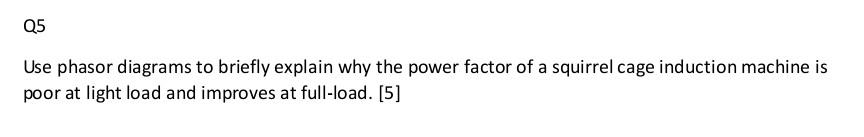 Q5

Use phasor diagrams to briefly explain why the power factor of a squirrel cage induction machine is poor at light load and improves at full-load. [5]